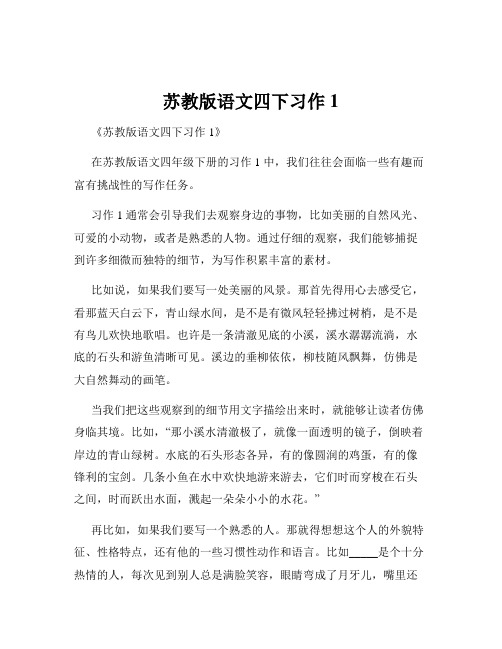 苏教版语文四下习作 1

《苏教版语文四下习作 1》

在苏教版语文四年级下册的习作 1 中，我们往往会面临一些有趣而富有挑战性的写作任务。

习作 1 通常会引导我们去观察身边的事物，比如美丽的自然风光、可爱的小动物，或者是熟悉的人物。通过仔细的观察，我们能够捕捉到许多细微而独特的细节，为写作积累丰富的素材。

比如说，如果我们要写一处美丽的风景。那首先得用心去感受它，看那蓝天白云下，青山绿水间，是不是有微风轻轻拂过树梢，是不是有鸟儿欢快地歌唱。也许是一条清澈见底的小溪，溪水潺潺流淌，水底的石头和游鱼清晰可见。溪边的垂柳依依，柳枝随风飘舞，仿佛是大自然舞动的画笔。

当我们把这些观察到的细节用文字描绘出来时，就能够让读者仿佛身临其境。比如，“那小溪水清澈极了，就像一面透明的镜子，倒映着岸边的青山绿树。水底的石头形态各异，有的像圆润的鸡蛋，有的像锋利的宝剑。几条小鱼在水中欢快地游来游去，它们时而穿梭在石头之间，时而跃出水面，溅起一朵朵小小的水花。”

再比如，如果我们要写一个熟悉的人。那就得想想这个人的外貌特征、性格特点，还有他的一些习惯性动作和语言。比如_____是个十分热情的人，每次见到别人总是满脸笑容，眼睛弯成了月牙儿，嘴里还